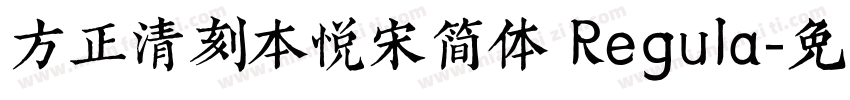 方正清刻本悦宋简体 Regula-免